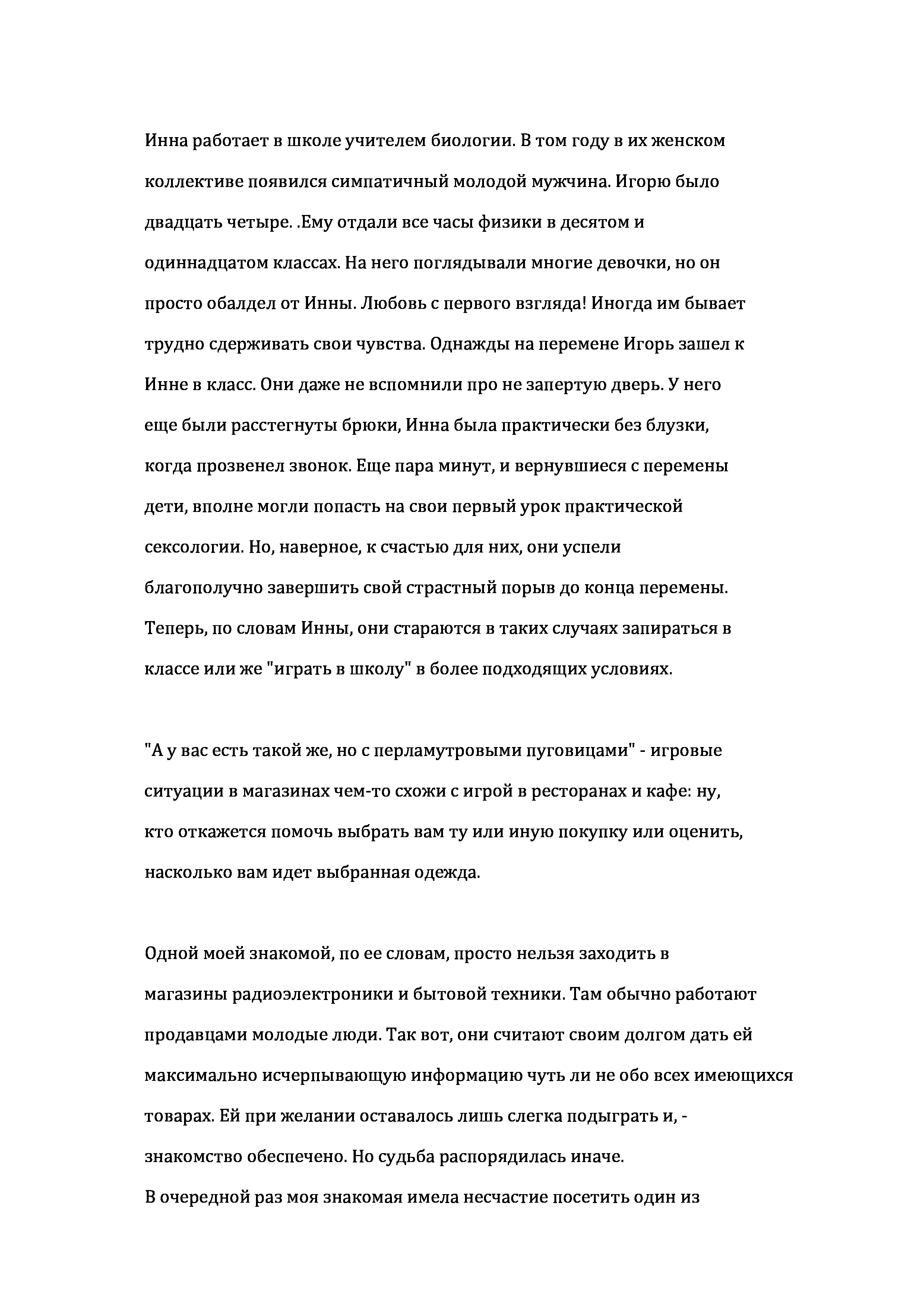 Инна работает в школе учителем биологии. В том году в их женском коллективе появился симпатичный молодой мужчина. Игорю было двадцать четыре. .Ему отдали все часы физики в десятом и одиннадцатом классах. На него поглядывали многие девочки, но он просто обалдел от Инны. Любовь с первого взгляда! Иногда им бывает трудно сдерживать свои чувства. Однажды на перемене Игорь зашел к Инне в класс. Они даже не вспомнили про не запертую дверь. У него еще были расстегнуты брюки, Инна была практически без блузки, когда прозвенел звонок. Еще пара минут, и вернувшиеся с перемены дети, вполне могли попасть на свои первый урок практической сексологии. Но, наверное, к счастью для них, они успели благополучно завершить свой страстный порыв до конца перемены. Теперь, по словам Инны, они стараются в таких случаях запираться в классе или же "играть в школу" в более подходящих условиях.

"А у вас есть такой же, но с перламутровыми пуговицами" - игровые ситуации в магазинах чем-то схожи с игрой в ресторанах и кафе: ну, кто откажется помочь выбрать вам ту или иную покупку или оценить, насколько вам идет выбранная одежда.

Одной моей знакомой, по ее словам, просто нельзя заходить в магазины радиоэлектроники и бытовой техники. Там обычно работают продавцами молодые люди. Так вот, они считают своим долгом дать ей максимально исчерпывающую информацию чуть ли не обо всех имеющихся товарах. Ей при желании оставалось лишь слегка подыграть и, - знакомство обеспечено. Но судьба распорядилась иначе.
В очередной раз моя знакомая имела несчастие посетить один из